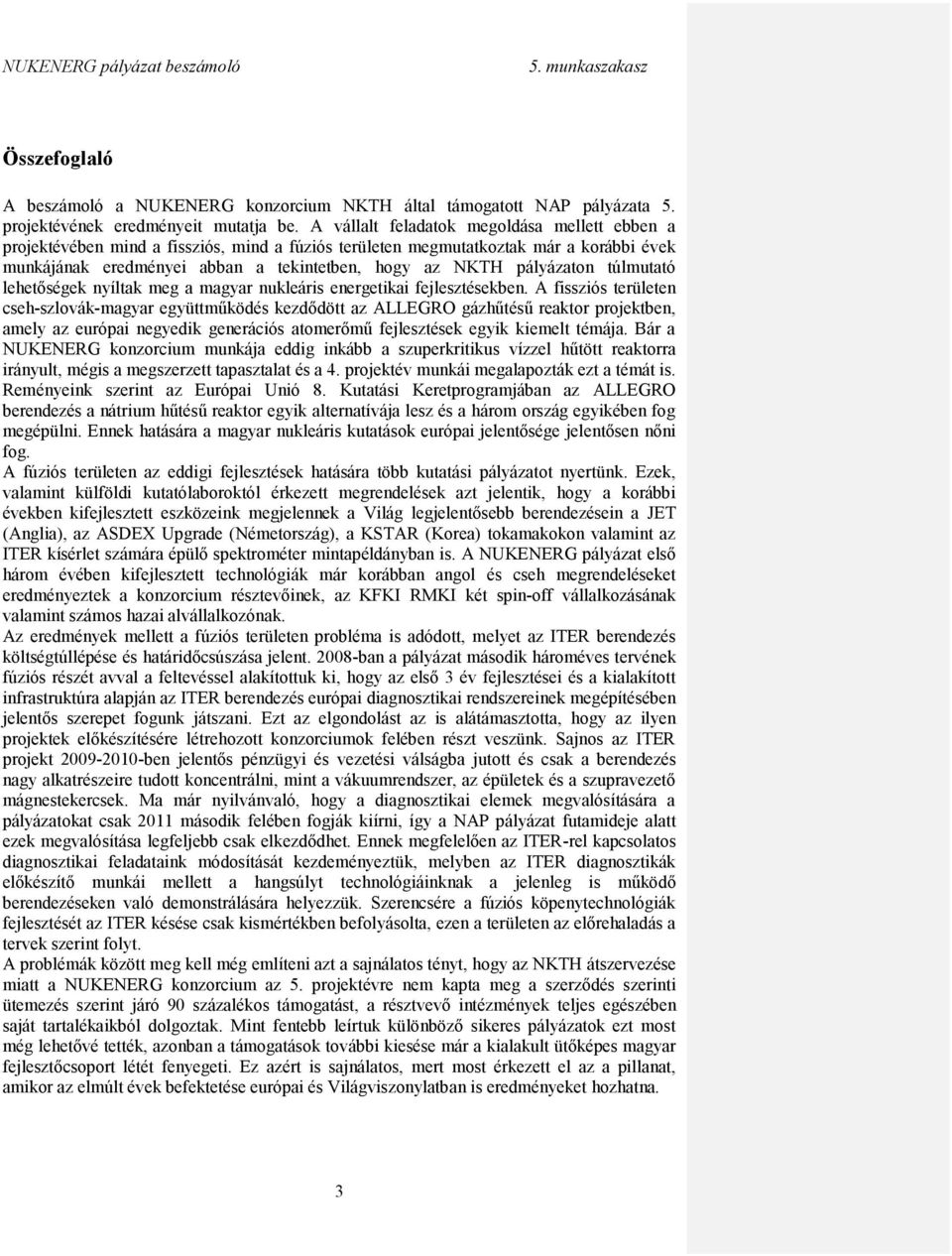 NUKENERG pályázat beszámoló 5. munkaszakasz

Összefoglaló

A beszámoló a NUKENERG konzorcium NKTH által támogatott NAP pályázata 5. projektévének eredményeit mutatja be. A vállalt feladatok megoldása mellett ebben a projektévében mind a fissziós, mind a fúziós területen megmutatkoztak már a korábbi évek munkájának eredményei abban a tekintetben, hogy az NKTH pályázaton túlmutató lehetőségek nyíltak meg a magyar nukleáris energetikai fejlesztésekben. A fissziós területen cseh-szlovák-magyar együttműködés kezdődött az ALLEGRO gázhűtésű reaktor projektben, amely az európai negyedik generációs atomerőmű fejlesztések egyik kiemelt témája. Bár a NUKENERG konzorcium munkája eddig inkább a szuperkritikus vízzel hűtött reaktorra irányult, mégis a megszerzett tapasztalat és a 4. projektév munkái megalapozták ezt a témát is. Reményeink szerint az Európai Unió 8. Kutatási Keretprogramjában az ALLEGRO berendezés a nátrium hűtésű reaktor egyik alternatívája lesz és a három ország egyikében fog megépülni. Ennek hatására a magyar nukleáris kutatások európai jelentősége jelentősen nőni fog.
A fúziós területen az eddigi fejlesztések hatására több kutatási pályázatot nyertünk. Ezek, valamint külföldi kutatólaboroktól érkezett megrendelések azt jelentik, hogy a korábbi években kifejlesztett eszközeink megjelennek a Világ legjelentősebb berendezésein a JET (Anglia), az ASDEX Upgrade (Németország), a KSTAR (Korea) tokamakokon valamint az ITER kísérlet számára épülő spektrométer mintapéldányban is. A NUKENERG pályázat első három évében kifejlesztett technológiák már korábban angol és cseh megrendeléseket eredményeztek a konzorcium résztevőinek, az KFKI RMKI két spin-off vállalkozásának valamint számos hazai alvállalkozónak.
Az eredmények mellett a fúziós területen probléma is adódott, melyet az ITER berendezés költségtúllépése és határidőcsúszása jelent. 2008-ban a pályázat második hároméves tervének fúziós részét avval a feltevéssel alakítottuk ki, hogy az első 3 év fejlesztései és a kialakított infrastruktúra alapján az ITER berendezés európai diagnosztikai rendszereinek megépítésében jelentős szerepet fogunk játszani. Ezt az elgondolást az is alátámasztotta, hogy az ilyen projektek előkészítésére létrehozott konzorciumok felében részt veszünk. Sajnos az ITER projekt 2009-2010-ben jelentős pénzügyi és vezetési válságba jutott és csak a berendezés nagy alkatrészeire tudott koncentrálni, mint a vákuumrendszer, az épületek és a szupravezető mágnestekercsek. Ma már nyilvánvaló, hogy a diagnosztikai elemek megvalósítására a pályázatokat csak 2011 második felében fogják kiírni, így a NAP pályázat futamideje alatt ezek megvalósítása legfeljebb csak elkezdődhet. Ennek megfelelően az ITER-rel kapcsolatos diagnosztikai feladataink módosítását kezdeményeztük, melyben az ITER diagnosztikák előkészítő munkái mellett a hangsúlyt technológiáinknak a jelenleg is működő berendezéseken való demonstrálására helyezzük. Szerencsére a fúziós köpenytechnológiák fejlesztését az ITER késése csak kismértékben befolyásolta, ezen a területen az előrehaladás a tervek szerint folyt.
A problémák között meg kell még említeni azt a sajnálatos tényt, hogy az NKTH átszervezése miatt a NUKENERG konzorcium az 5. projektévre nem kapta meg a szerződés szerinti ütemezés szerint járó 90 százalékos támogatást, a résztvevő intézmények teljes egészében saját tartalékaikból dolgoztak. Mint fentebb leírtuk különböző sikeres pályázatok ezt most még lehetővé tették, azonban a támogatások további kiesése már a kialakult ütőképes magyar fejlesztőcsoport létét fenyegeti. Ez azért is sajnálatos, mert most érkezett el az a pillanat, amikor az elmúlt évek befektetése európai és Világviszonylatban is eredményeket hozhatna.

3